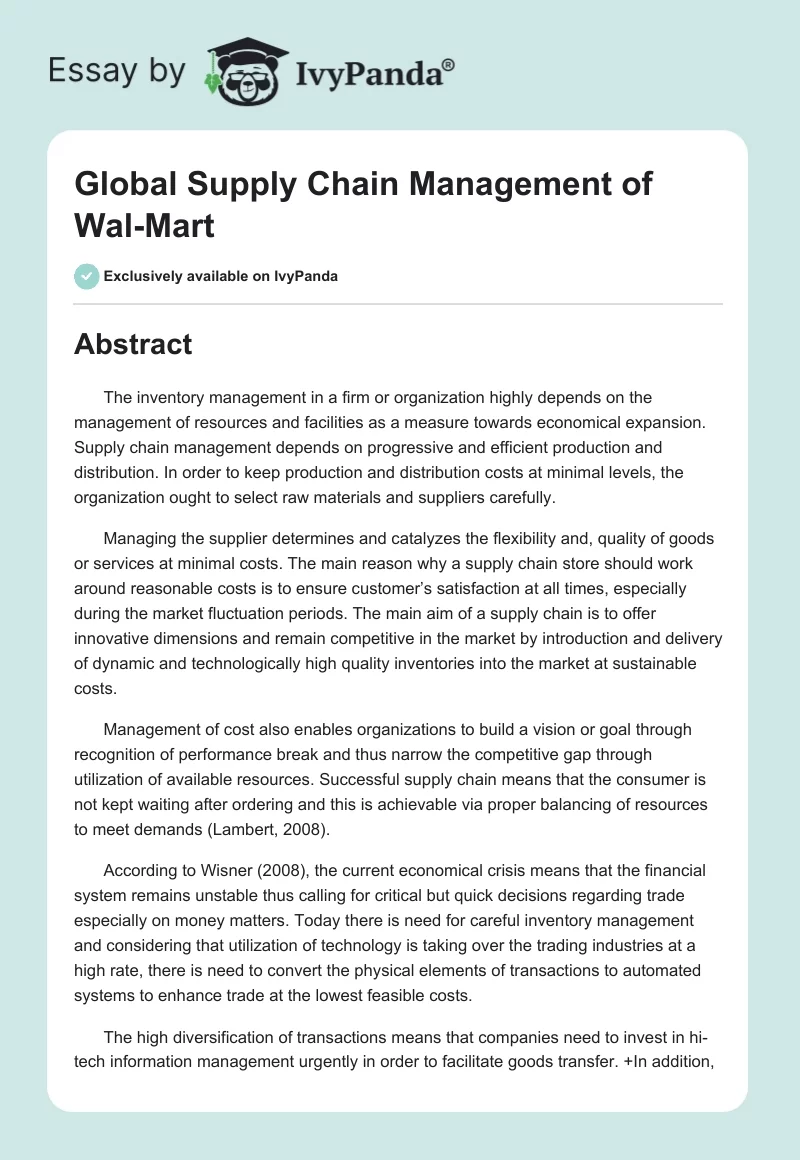 Essay by IvyPanda®

Global Supply Chain Management of Wal-Mart

Exclusively available on IvyPanda

Abstract

The inventory management in a firm or organization highly depends on the management of resources and facilities as a measure towards economical expansion. Supply chain management depends on progressive and efficient production and distribution. In order to keep production and distribution costs at minimal levels, the organization ought to select raw materials and suppliers carefully.

Managing the supplier determines and catalyzes the flexibility and, quality of goods or services at minimal costs. The main reason why a supply chain store should work around reasonable costs is to ensure customer's satisfaction at all times, especially during the market fluctuation periods. The main aim of a supply chain is to offer innovative dimensions and remain competitive in the market by introduction and delivery of dynamic and technologically high quality inventories into the market at sustainable costs.

Management of cost also enables organizations to build a vision or goal through recognition of performance break and thus narrow the competitive gap through utilization of available resources. Successful supply chain means that the consumer is not kept waiting after ordering and this is achievable via proper balancing of resources to meet demands (Lambert, 2008).

According to Wisner (2008), the current economical crisis means that the financial system remains unstable thus calling for critical but quick decisions regarding trade especially on money matters. Today there is need for careful inventory management and considering that utilization of technology is taking over the trading industries at a high rate, there is need to convert the physical elements of transactions to automated systems to enhance trade at the lowest feasible costs.

The high diversification of transactions means that companies need to invest in hi-tech information management urgently in order to facilitate goods transfer. +In addition,